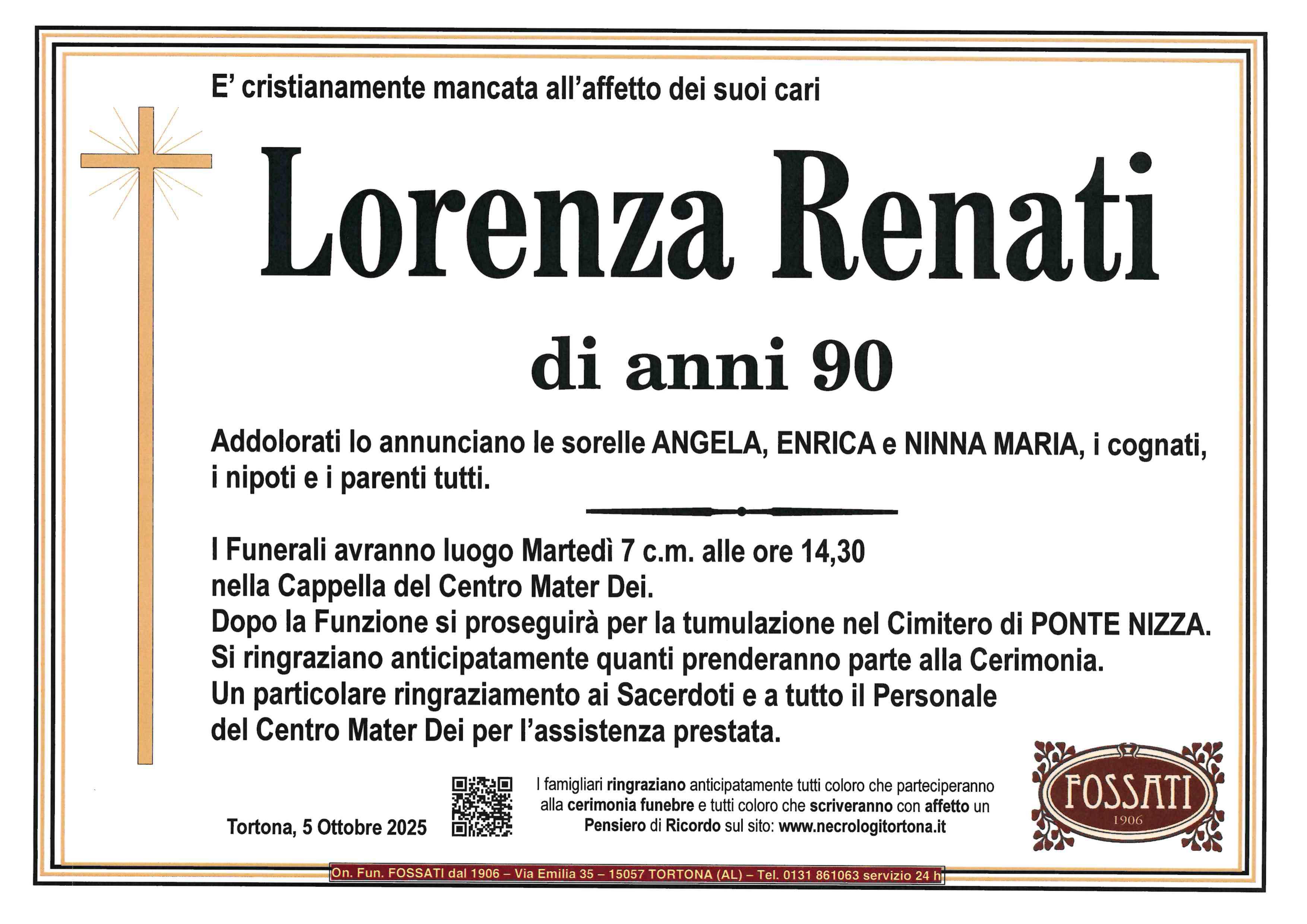 E' cristianamente mancata all'affetto dei suoi cari

Lorenza Renati

di anni 90

Addolorati lo annunciano le sorelle ANGELA, ENRICA e NINNA MARIA, i cognati, i nipoti e i parenti tutti.

I Funerali avranno luogo Martedì 7 c.m. alle ore 14,30
nella Cappella del Centro Mater Dei.
Dopo la Funzione si proseguirà per la tumulazione nel Cimitero di PONTE NIZZA.
Si ringraziano anticipatamente quanti prenderanno parte alla Cerimonia.
Un particolare ringraziamento ai Sacerdoti e a tutto il Personale
del Centro Mater Dei per l'assistenza prestata.

Tortona, 5 Ottobre 2025

I famigliari ringraziano anticipatamente tutti coloro che parteciperanno alla cerimonia funebre e tutti coloro che scriveranno con affetto un Pensiero di Ricordo sul sito: www.necrologitortona.it

FOSSATI
1906

On. Fun. FOSSATI dal 1906 – Via Emilia 35 – 15057 TORTONA (AL) – Tel. 0131 861063 servizio 24 h